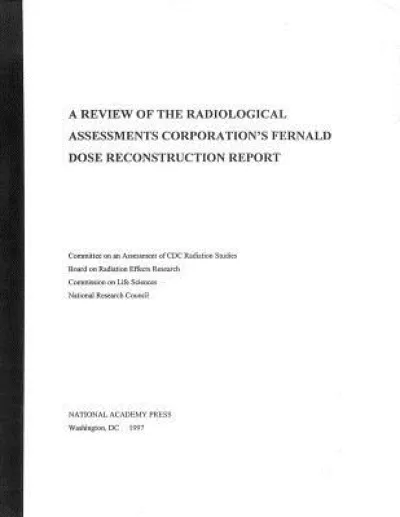 A REVIEW OF THE RADIOLOGICAL ASSESSMENTS CORPORATION'S FERNALD DOSE RECONSTRUCTION REPORT

Committee on an Assessment of CDC Radiation Studies
Board on Radiation Effects Research
Commission on Life Sciences
National Research Council

NATIONAL ACADEMY PRESS
Washington, DC 1997